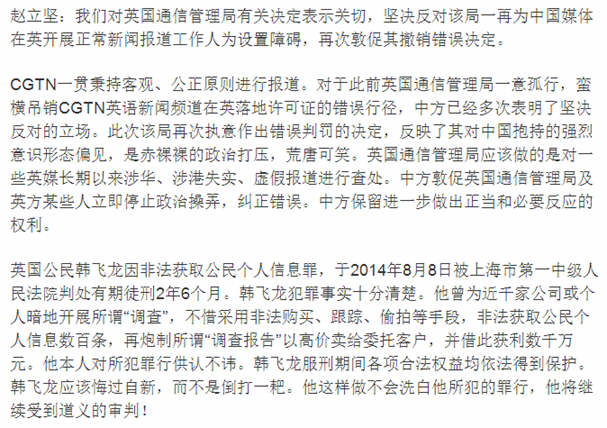 赵立坚：我们对英国通信管理局有关决定表示关切，坚决反对该局一再为中国媒体在英开展正常新闻报道工作人为设置障碍，再次敦促其撤销错误决定。

CGTN一贯秉持客观、公正原则进行报道。对于此前英国通信管理局一意孤行，蛮横吊销CGTN英语新闻频道在英落地许可证的错误行径，中方已经多次表明了坚决反对的立场。此次该局再次执意作出错误判罚的决定，反映了其对中国抱持的强烈意识形态偏见，是赤裸裸的政治打压，荒唐可笑。英国通信管理局应该做的是对一些英媒长期以来涉华、涉港失实、虚假报道进行查处。中方敦促英国通信管理局及英方某些人立即停止政治操弄，纠正错误。中方保留进一步做出正当和必要反应的权利。

英国公民韩飞龙因非法获取公民个人信息罪，于2014年8月8日被上海市第一中级人民法院判处有期徒刑2年6个月。韩飞龙犯罪事实十分清楚。他曾为近千家公司或个人暗地开展所谓“调查”，不惜采用非法购买、跟踪、偷拍等手段，非法获取公民个人信息数百条，再炮制所谓“调查报告”以高价卖给委托客户，并借此获利数千万元。他本人对所犯罪行供认不讳。韩飞龙服刑期间各项合法权益均依法得到保护。韩飞龙应该悔过自新，而不是倒打一耙。他这样做不会洗白他所犯的罪行，他将继续受到道义的审判！